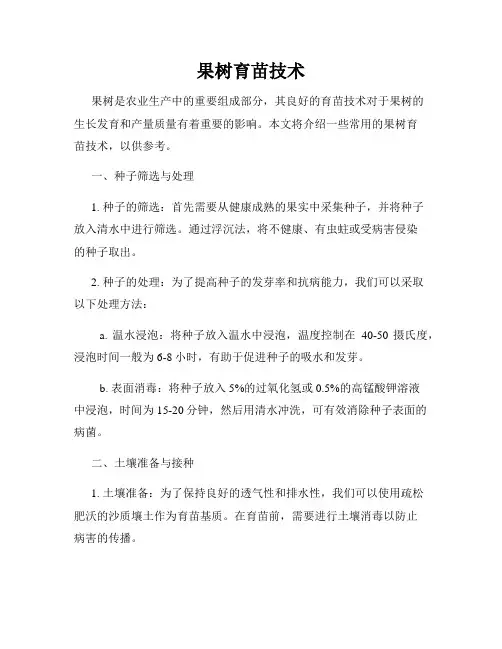 果树育苗技术

果树是农业生产中的重要组成部分，其良好的育苗技术对于果树的生长发育和产量质量有着重要的影响。本文将介绍一些常用的果树育苗技术，以供参考。

一、种子筛选与处理

1. 种子的筛选：首先需要从健康成熟的果实中采集种子，并将种子放入清水中进行筛选。通过浮沉法，将不健康、有虫蛀或受病害侵染的种子取出。

2. 种子的处理：为了提高种子的发芽率和抗病能力，我们可以采取以下处理方法：

a. 温水浸泡：将种子放入温水中浸泡，温度控制在 40-50 摄氏度，浸泡时间一般为 6-8 小时，有助于促进种子的吸水和发芽。

b. 表面消毒：将种子放入 5%的过氧化氢或 0.5%的高锰酸钾溶液中浸泡，时间为 15-20 分钟，然后用清水冲洗，可有效消除种子表面的病菌。

二、土壤准备与接种

1. 土壤准备：为了保持良好的透气性和排水性，我们可以使用疏松肥沃的沙质壤土作为育苗基质。在育苗前，需要进行土壤消毒以防止病害的传播。